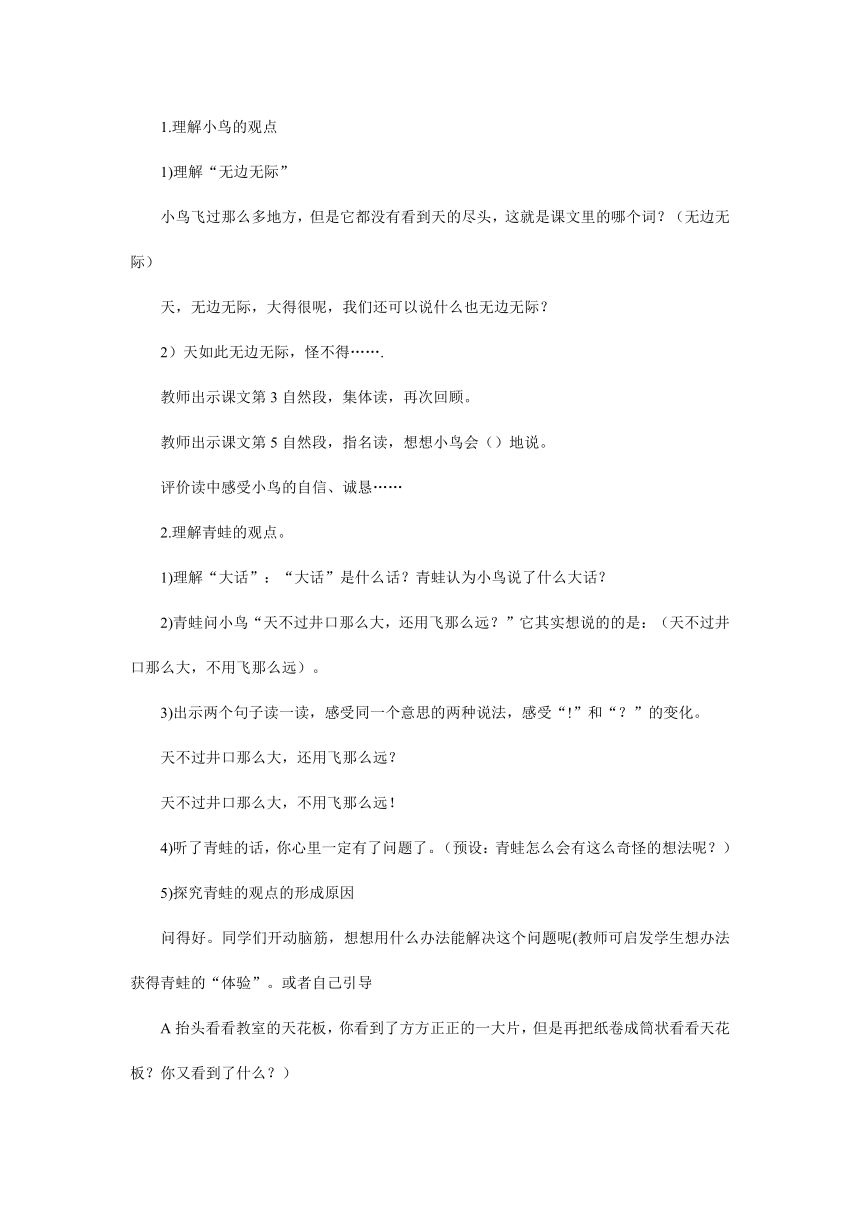 1.理解小鸟的观点

1)理解“无边无际”

小鸟飞过那么多地方，但是它都没有看到天的尽头，这就是课文里的哪个词？（无边无际）

天，无边无际，大得很呢，我们还可以说什么也无边无际？

2）天如此无边无际，怪不得…….

教师出示课文第 3 自然段，集体读，再次回顾。

教师出示课文第 5 自然段，指名读，想想小鸟会（）地说。

评价读中感受小鸟的自信、诚恳……

2.理解青蛙的观点。

1)理解“大话”：“大话”是什么话？青蛙认为小鸟说了什么大话？

2)青蛙问小鸟“天不过井口那么大，还用飞那么远？”它其实想说的的是：（天不过井口那么大，不用飞那么远）。

3)出示两个句子读一读，感受同一个意思的两种说法，感受“!”和“？”的变化。

天不过井口那么大，还用飞那么远？

天不过井口那么大，不用飞那么远！

4)听了青蛙的话，你心里一定有了问题了。(预设：青蛙怎么会有这么奇怪的想法呢？）

5)探究青蛙的观点的形成原因

问得好。同学们开动脑筋，想想用什么办法能解决这个问题呢(教师可启发学生想办法获得青蛙的“体验”。或者自己引导

A 抬头看看教室的天花板，你看到了方方正正的一大片，但是再把纸卷成筒状看看天花板？你又看到了什么？）